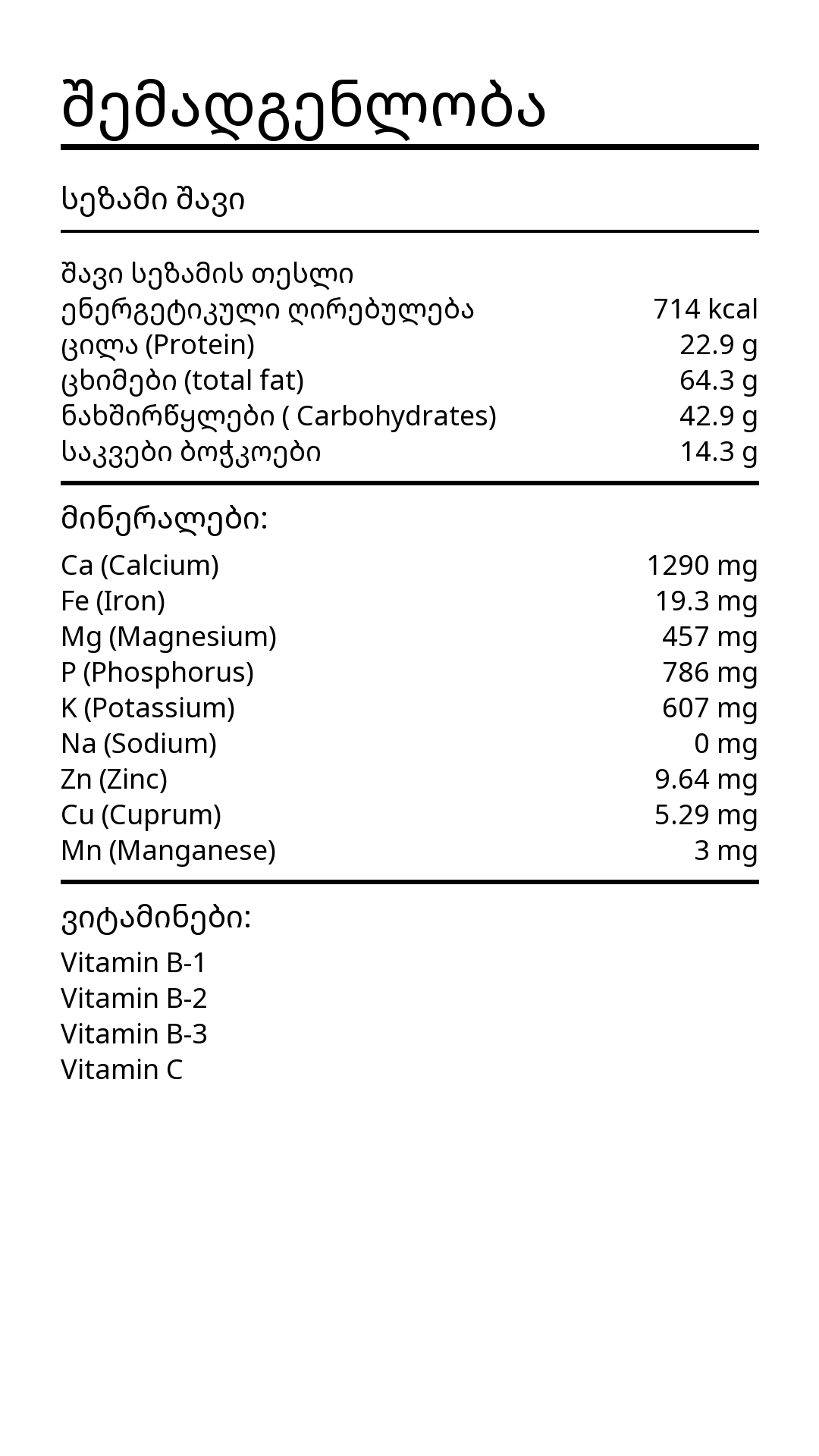 შემადგენლობა

სეზამი შავი

შავი სეზამის თესლი

| | |
|---|---|
| ენერგეტიკული ღირებულება | 714 kcal |
| ცილა (Protein) | 22.9 g |
| ცხიმები (total fat) | 64.3 g |
| ნახშირწყლები ( Carbohydrates) | 42.9 g |
| საკვები ბოჭკოები | 14.3 g |

მინერალები:

| | |
|---|---|
| Ca (Calcium) | 1290 mg |
| Fe (Iron) | 19.3 mg |
| Mg (Magnesium) | 457 mg |
| P (Phosphorus) | 786 mg |
| K (Potassium) | 607 mg |
| Na (Sodium) | 0 mg |
| Zn (Zinc) | 9.64 mg |
| Cu (Cuprum) | 5.29 mg |
| Mn (Manganese) | 3 mg |

ვიტამინები:

Vitamin B-1
Vitamin B-2
Vitamin B-3
Vitamin C